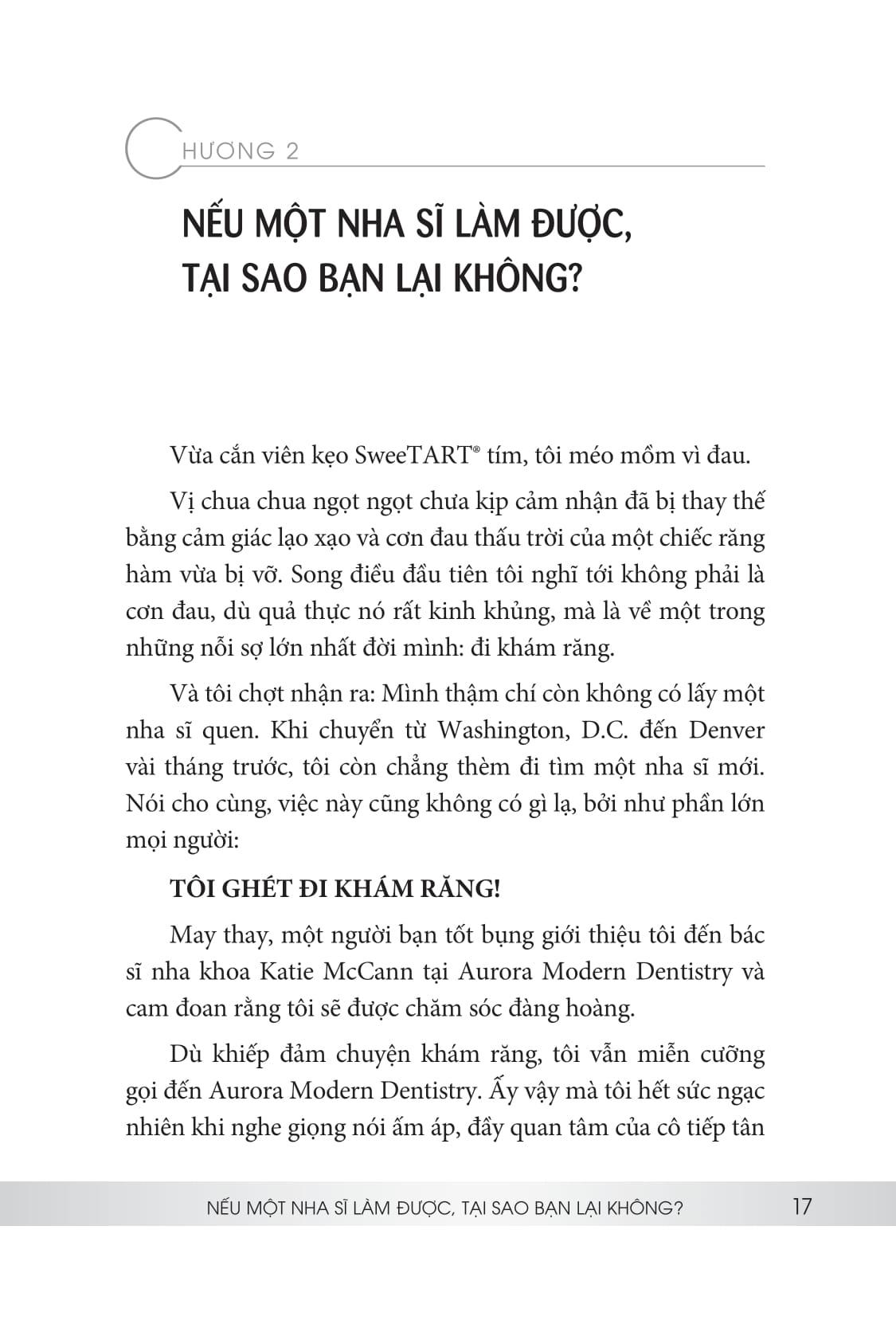 CHƯƠNG 2

NẾU MỘT NHA SĨ LÀM ĐƯỢC, TẠI SAO BẠN LẠI KHÔNG?

Vừa cắn viên kẹo SweeTART® tím, tôi méo mồm vì đau.

Vị chua chua ngọt ngọt chưa kịp cảm nhận đã bị thay thế bằng cảm giác lạo xạo và cơn đau thấu trời của một chiếc răng hàm vừa bị vỡ. Song điều đầu tiên tôi nghĩ tới không phải là cơn đau, dù quả thực nó rất kinh khủng, mà là về một trong những nỗi sợ lớn nhất đời mình: đi khám răng.

Và tôi chợt nhận ra: Mình thậm chí còn không có lấy một nha sĩ quen. Khi chuyển từ Washington, D.C. đến Denver vài tháng trước, tôi còn chẳng thèm đi tìm một nha sĩ mới. Nói cho cùng, việc này cũng không có gì lạ, bởi như phần lớn mọi người:

TÔI GHÉT ĐI KHÁM RĂNG!

May thay, một người bạn tốt bụng giới thiệu tôi đến bác sĩ nha khoa Katie McCann tại Aurora Modern Dentistry và cam đoan rằng tôi sẽ được chăm sóc đàng hoàng.

Dù khiếp đảm chuyện khám răng, tôi vẫn miễn cưỡng gọi đến Aurora Modern Dentistry. Ấy vậy mà tôi hết sức ngạc nhiên khi nghe giọng nói ấm áp, đầy quan tâm của cô tiếp tân

NẾU MỘT NHA SĨ LÀM ĐƯỢC, TẠI SAO BẠN LẠI KHÔNG? 17